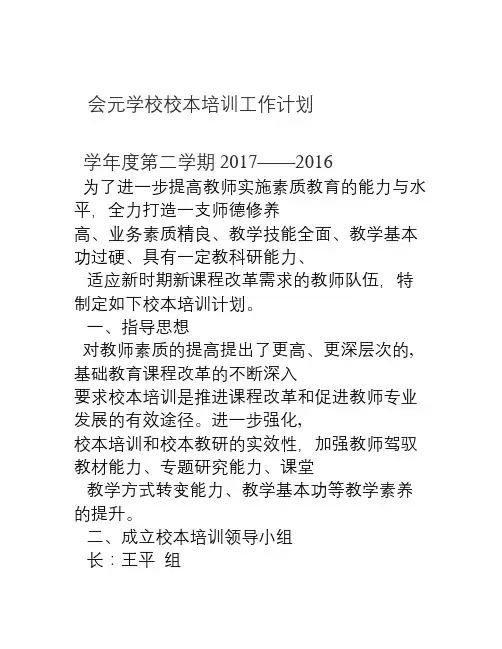 会元学校校本培训工作计划

学年度第二学期 2017——2016

为了进一步提高教师实施素质教育的能力与水平，全力打造一支师德修养

高、业务素质精良、教学技能全面、教学基本功过硬、具有一定教科研能力、

适应新时期新课程改革需求的教师队伍，特制定如下校本培训计划。

一、指导思想

对教师素质的提高提出了更高、更深层次的，基础教育课程改革的不断深入

要求校本培训是推进课程改革和促进教师专业发展的有效途径。进一步强化，

校本培训和校本教研的实效性，加强教师驾驭教材能力、专题研究能力、课堂

教学方式转变能力、教学基本功等教学素养的提升。

二、成立校本培训领导小组

长：王平 组